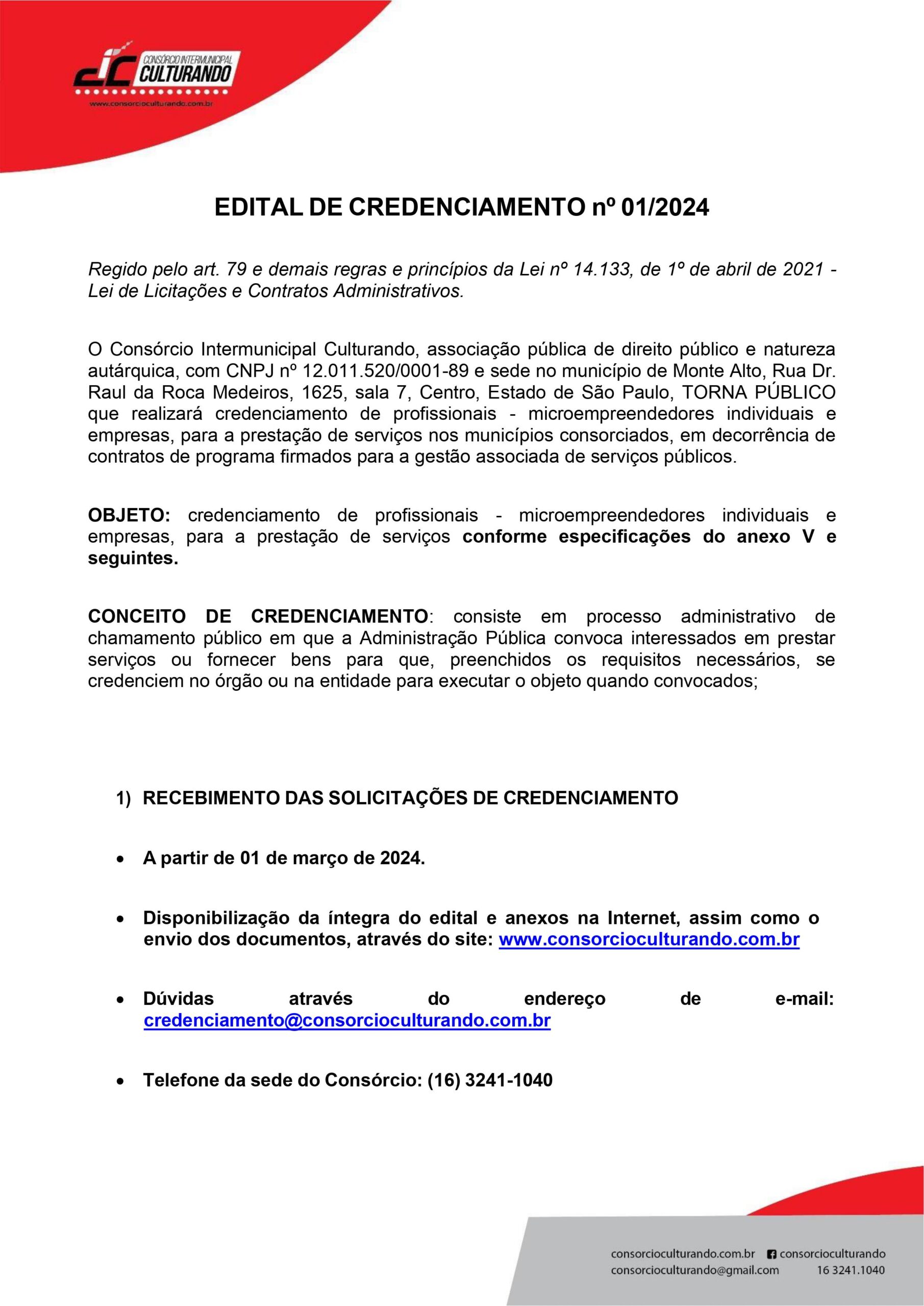 CIC CONSÓRCIO INTERMUNICIPAL CULTURANDO
www.consorcioculturando.com.br

EDITAL DE CREDENCIAMENTO nº 01/2024

Regido pelo art. 79 e demais regras e princípios da Lei nº 14.133, de 1º de abril de 2021 - Lei de Licitações e Contratos Administrativos.

O Consórcio Intermunicipal Culturando, associação pública de direito público e natureza autárquica, com CNPJ nº 12.011.520/0001-89 e sede no município de Monte Alto, Rua Dr. Raul da Roca Medeiros, 1625, sala 7, Centro, Estado de São Paulo, TORNA PÚBLICO que realizará credenciamento de profissionais - microempreendedores individuais e empresas, para a prestação de serviços nos municípios consorciados, em decorrência de contratos de programa firmados para a gestão associada de serviços públicos.

OBJETO: credenciamento de profissionais - microempreendedores individuais e empresas, para a prestação de serviços conforme especificações do anexo V e seguintes.

CONCEITO DE CREDENCIAMENTO: consiste em processo administrativo de chamamento público em que a Administração Pública convoca interessados em prestar serviços ou fornecer bens para que, preenchidos os requisitos necessários, se credenciem no órgão ou na entidade para executar o objeto quando convocados;

1) RECEBIMENTO DAS SOLICITAÇÕES DE CREDENCIAMENTO

• A partir de 01 de março de 2024.

• Disponibilização da íntegra do edital e anexos na Internet, assim como o envio dos documentos, através do site: www.consorcioculturando.com.br

• Dúvidas através do endereço de e-mail: credenciamento@consorcioculturando.com.br

• Telefone da sede do Consórcio: (16) 3241-1040

consorcioculturando.com.br consorcioculturando
consorcioculturando@gmail.com 16 3241.1040